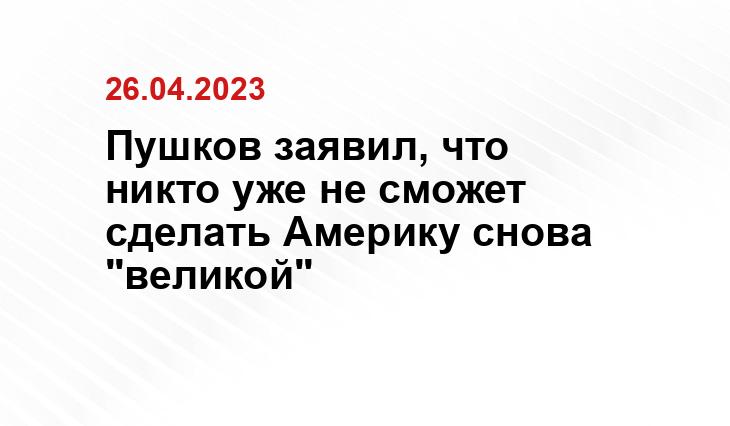 26.04.2023

Пушков заявил, что никто уже не сможет сделать Америку снова "великой"